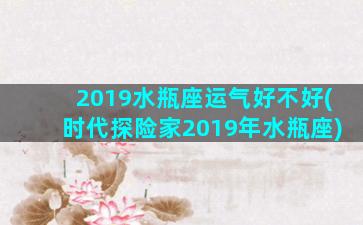 2019水瓶座运气好不好(时代探险家2019年水瓶座)